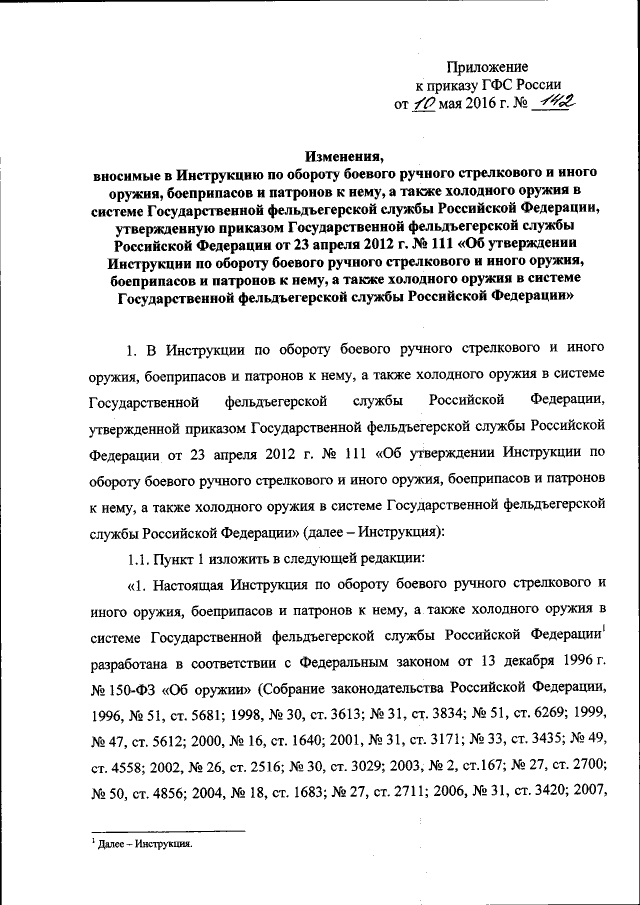 Приложение
к приказу ГФС России
от 10 мая 2016 г. № 142

Изменения,
вносимые в Инструкцию по обороту боевого ручного стрелкового и иного оружия, боеприпасов и патронов к нему, а также холодного оружия в системе Государственной фельдъегерской службы Российской Федерации, утвержденную приказом Государственной фельдъегерской службы Российской Федерации от 23 апреля 2012 г. № 111 «Об утверждении Инструкции по обороту боевого ручного стрелкового и иного оружия, боеприпасов и патронов к нему, а также холодного оружия в системе Государственной фельдъегерской службы Российской Федерации»

1. В Инструкции по обороту боевого ручного стрелкового и иного оружия, боеприпасов и патронов к нему, а также холодного оружия в системе Государственной фельдъегерской службы Российской Федерации, утвержденной приказом Государственной фельдъегерской службы Российской Федерации от 23 апреля 2012 г. № 111 «Об утверждении Инструкции по обороту боевого ручного стрелкового и иного оружия, боеприпасов и патронов к нему, а также холодного оружия в системе Государственной фельдъегерской службы Российской Федерации» (далее – Инструкция):

1.1. Пункт 1 изложить в следующей редакции:

«1. Настоящая Инструкция по обороту боевого ручного стрелкового и иного оружия, боеприпасов и патронов к нему, а также холодного оружия в системе Государственной фельдъегерской службы Российской Федерации$^1$ разработана в соответствии с Федеральным законом от 13 декабря 1996 г. № 150-ФЗ «Об оружии» (Собрание законодательства Российской Федерации, 1996, № 51, ст. 5681; 1998, № 30, ст. 3613; № 31, ст. 3834; № 51, ст. 6269; 1999, № 47, ст. 5612; 2000, № 16, ст. 1640; 2001, № 31, ст. 3171; № 33, ст. 3435; № 49, ст. 4558; 2002, № 26, ст. 2516; № 30, ст. 3029; 2003, № 2, ст.167; № 27, ст. 2700; № 50, ст. 4856; 2004, № 18, ст. 1683; № 27, ст. 2711; 2006, № 31, ст. 3420; 2007,

$^1$ Далее – Инструкция.